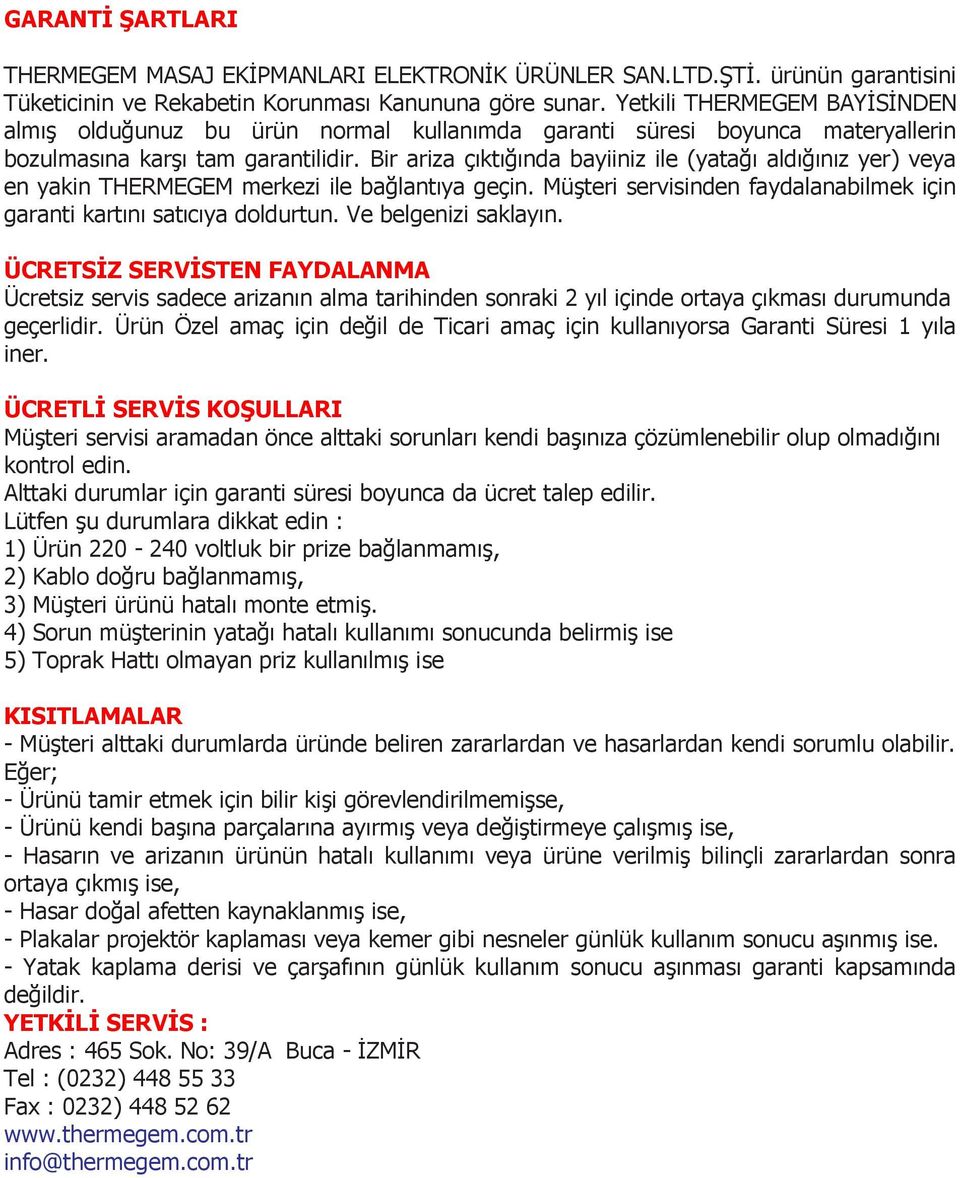 GARANTİ ŞARTLARI

THERMEGEM MASAJ EKİPMANLARI ELEKTRONİK ÜRÜNLER SAN.LTD.ŞTİ. ürünün garantisini Tüketicinin ve Rekabetin Korunması Kanununa göre sunar. Yetkili THERMEGEM BAYİSİNDEN almış olduğunuz bu ürün normal kullanımda garanti süresi boyunca materyallerin bozulmasına karşı tam garantilidir. Bir ariza çıktığında bayiiniz ile (yatağı aldığınız yer) veya en yakin THERMEGEM merkezi ile bağlantıya geçin. Müşteri servisinden faydalanabilmek için garanti kartını satıcıya doldurtun. Ve belgenizi saklayın.

ÜCRETSİZ SERVİSTEN FAYDALANMA
Ücretsiz servis sadece arizanın alma tarihinden sonraki 2 yıl içinde ortaya çıkması durumunda geçerlidir. Ürün Özel amaç için değil de Ticari amaç için kullanıyorsa Garanti Süresi 1 yıla iner.

ÜCRETLİ SERVİS KOŞULLARI
Müşteri servisi aramadan önce alttaki sorunları kendi başınıza çözümlenebilir olup olmadığını kontrol edin.
Alttaki durumlar için garanti süresi boyunca da ücret talep edilir.
Lütfen şu durumlara dikkat edin :
1) Ürün 220 - 240 voltluk bir prize bağlanmamış,
2) Kablo doğru bağlanmamış,
3) Müşteri ürünü hatalı monte etmiş.
4) Sorun müşterinin yatağı hatalı kullanımı sonucunda belirmiş ise
5) Toprak Hattı olmayan priz kullanılmış ise

KISITLAMALAR
- Müşteri alttaki durumlarda üründe beliren zararlardan ve hasarlardan kendi sorumlu olabilir. Eğer;
- Ürünü tamir etmek için bilir kişi görevlendirilmemişse,
- Ürünü kendi başına parçalarına ayırmış veya değiştirmeye çalışmış ise,
- Hasarın ve arizanın ürünün hatalı kullanımı veya ürüne verilmiş bilinçli zararlardan sonra ortaya çıkmış ise,
- Hasar doğal afetten kaynaklanmış ise,
- Plakalar projektör kaplaması veya kemer gibi nesneler günlük kullanım sonucu aşınmış ise.
- Yatak kaplama derisi ve çarşafının günlük kullanım sonucu aşınması garanti kapsamında değildir.
YETKİLİ SERVİS :
Adres : 465 Sok. No: 39/A Buca - İZMİR
Tel : (0232) 448 55 33
Fax : 0232) 448 52 62
www.thermegem.com.tr
info@thermegem.com.tr